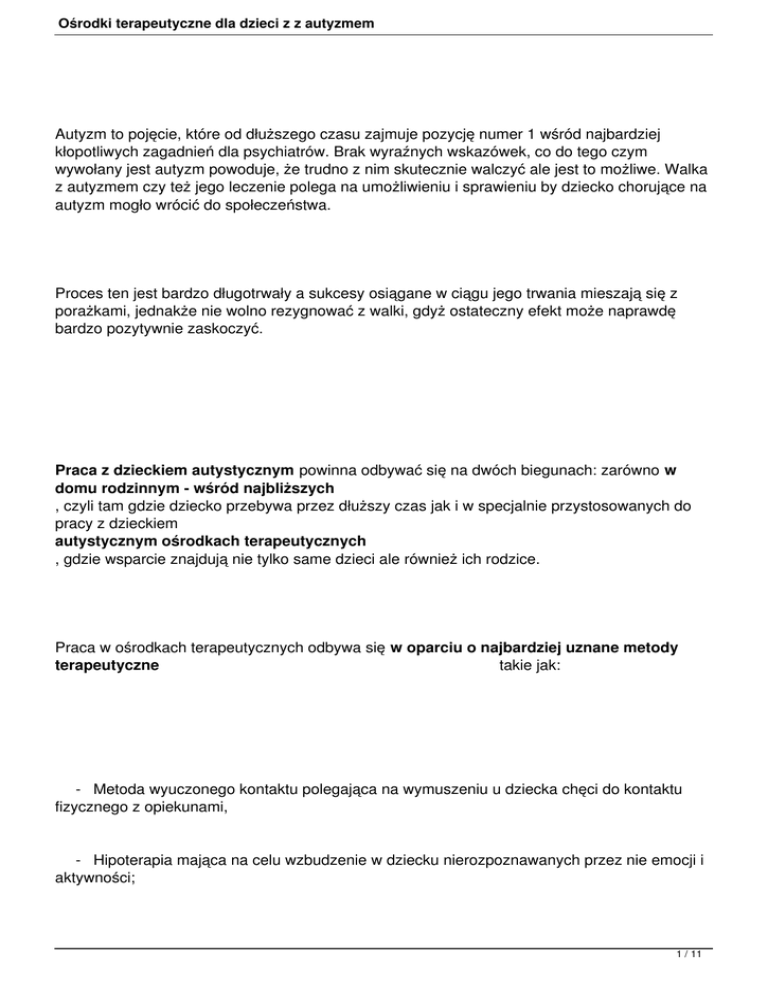 Ośrodki terapeutyczne dla dzieci z z autyzmem

Autyzm to pojęcie, które od dłuższego czasu zajmuje pozycję numer 1 wśród najbardziej kłopotliwych zagadnień dla psychiatrów. Brak wyraźnych wskazówek, co do tego czym wywołany jest autyzm powoduje, że trudno z nim skutecznie walczyć ale jest to możliwe. Walka z autyzmem czy też jego leczenie polega na umożliwieniu i sprawieniu by dziecko chorujące na autyzm mogło wrócić do społeczeństwa.

Proces ten jest bardzo długotrwały a sukcesy osiągane w ciągu jego trwania mieszają się z porażkami, jednakże nie wolno rezygnować z walki, gdyż ostateczny efekt może naprawdę bardzo pozytywnie zaskoczyć.

Praca z dzieckiem autystycznym powinna odbywać się na dwóch biegunach: zarówno w domu rodzinnym - wśród najbliższych
, czyli tam gdzie dziecko przebywa przez dłuższy czas jak i w specjalnie przystosowanych do pracy z dzieckiem
autystycznym ośrodkach terapeutycznych
, gdzie wsparcie znajdują nie tylko same dzieci ale również ich rodzice.

Praca w ośrodkach terapeutycznych odbywa się w oparciu o najbardziej uznane metody terapeutyczne takie jak:

- Metoda wyuczonego kontaktu polegająca na wymuszeniu u dziecka chęci do kontaktu fizycznego z opiekunami,

- Hipoterapia mająca na celu wzbudzenie w dziecku nierozpoznawanych przez nie emocji i aktywności;

1 / 11